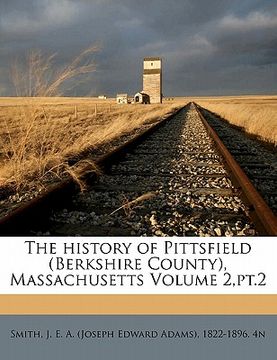 The history of Pittsfield (Berkshire County), Massachusetts Volume 2,pt.2

Smith, J. E. A. (Joseph Edward Adams), 1822-1896. 4n